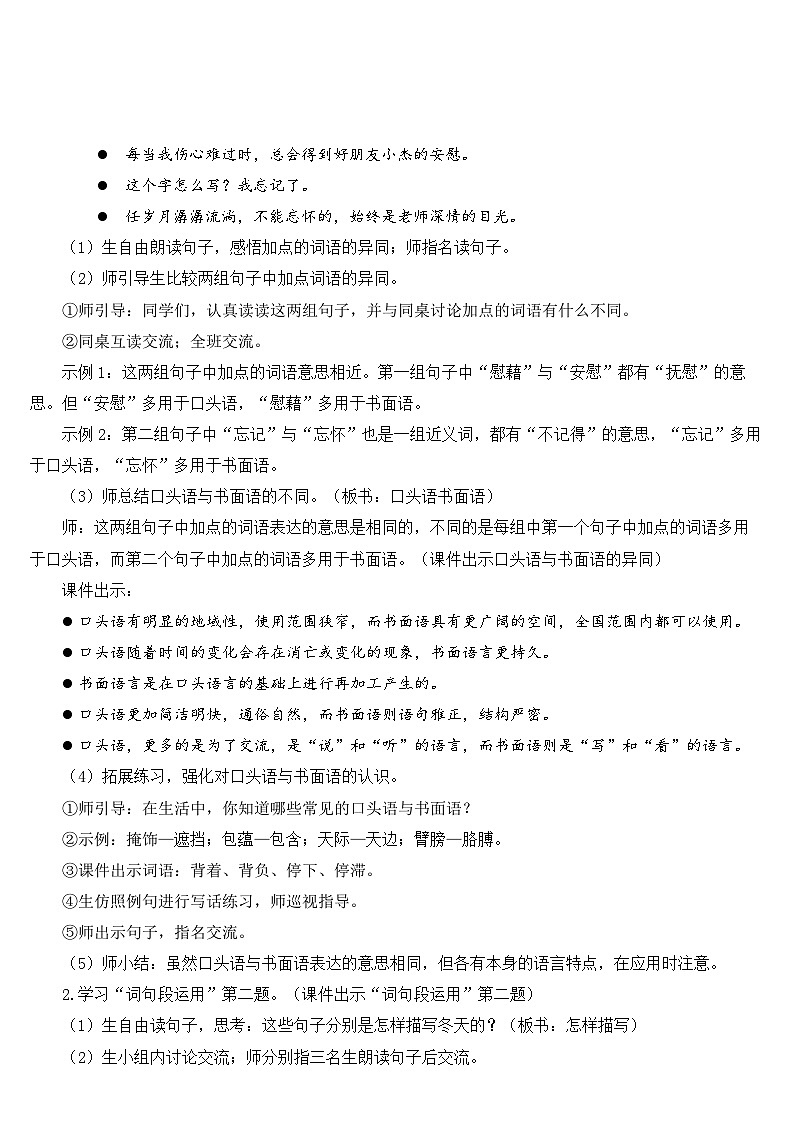 ● 每当我伤心难过时，总会得到好朋友小杰的安慰。

● 这个字怎么写？我忘记了。

● 任岁月潺潺流淌，不能忘怀的，始终是老师深情的目光。

（1）生自由朗读句子，感悟加点的词语的异同；师指名读句子。

（2）师引导生比较两组句子中加点词语的异同。

①师引导：同学们，认真读读这两组句子，并与同桌讨论加点的词语有什么不同。

②同桌互读交流；全班交流。

示例1：这两组句子中加点的词语意思相近。第一组句子中“慰藉”与“安慰”都有“抚慰”的意思。但“安慰”多用于口头语，“慰藉”多用于书面语。

示例2：第二组句子中“忘记”与“忘怀”也是一组近义词，都有“不记得”的意思，“忘记”多用于口头语，“忘怀”多用于书面语。

（3）师总结口头语与书面语的不同。（板书：口头语书面语）

师：这两组句子中加点的词语表达的意思是相同的，不同的是每组中第一个句子中加点的词语多用于口头语，而第二个句子中加点的词语多用于书面语。（课件出示口头语与书面语的异同）

课件出示：

● 口头语有明显的地域性，使用范围狭窄，而书面语具有更广阔的空间，全国范围内都可以使用。

● 口头语随着时间的变化会存在消亡或变化的现象，书面语言更持久。

● 书面语言是在口头语言的基础上进行再加工产生的。

● 口头语更加简洁明快，通俗自然，而书面语则语句雅正，结构严密。

● 口头语，更多的是为了交流，是“说”和“听”的语言，而书面语则是“写”和“看”的语言。

（4）拓展练习，强化对口头语与书面语的认识。

①师引导：在生活中，你知道哪些常见的口头语与书面语？

②示例：掩饰—遮挡；包蕴—包含；天际—天边；臂膀—胳膊。

③课件出示词语：背着、背负、停下、停滞。

④生仿照例句进行写话练习，师巡视指导。

⑤师出示句子，指名交流。

（5）师小结：虽然口头语与书面语表达的意思相同，但各有本身的语言特点，在应用时注意。

2.学习“词句段运用”第二题。（课件出示“词句段运用”第二题）

（1）生自由读句子，思考：这些句子分别是怎样描写冬天的？（板书：怎样描写）

（2）生小组内讨论交流；师分别指三名生朗读句子后交流。